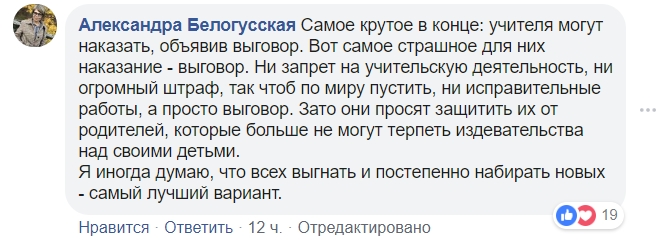 Александра Белогусская Самое крутое в конце: учителя могут наказать, объявив выговор. Вот самое страшное для них наказание - выговор. Ни запрет на учительскую деятельность, ни огромный штраф, так чтоб по миру пустить, ни исправительные работы, а просто выговор. Зато они просят защитить их от родителей, которые больше не могут терпеть издевательства над своими детьми.
Я иногда думаю, что всех выгнать и постепенно набирать новых - самый лучший вариант.

19

Нравится · Ответить · 12 ч. · Отредактировано